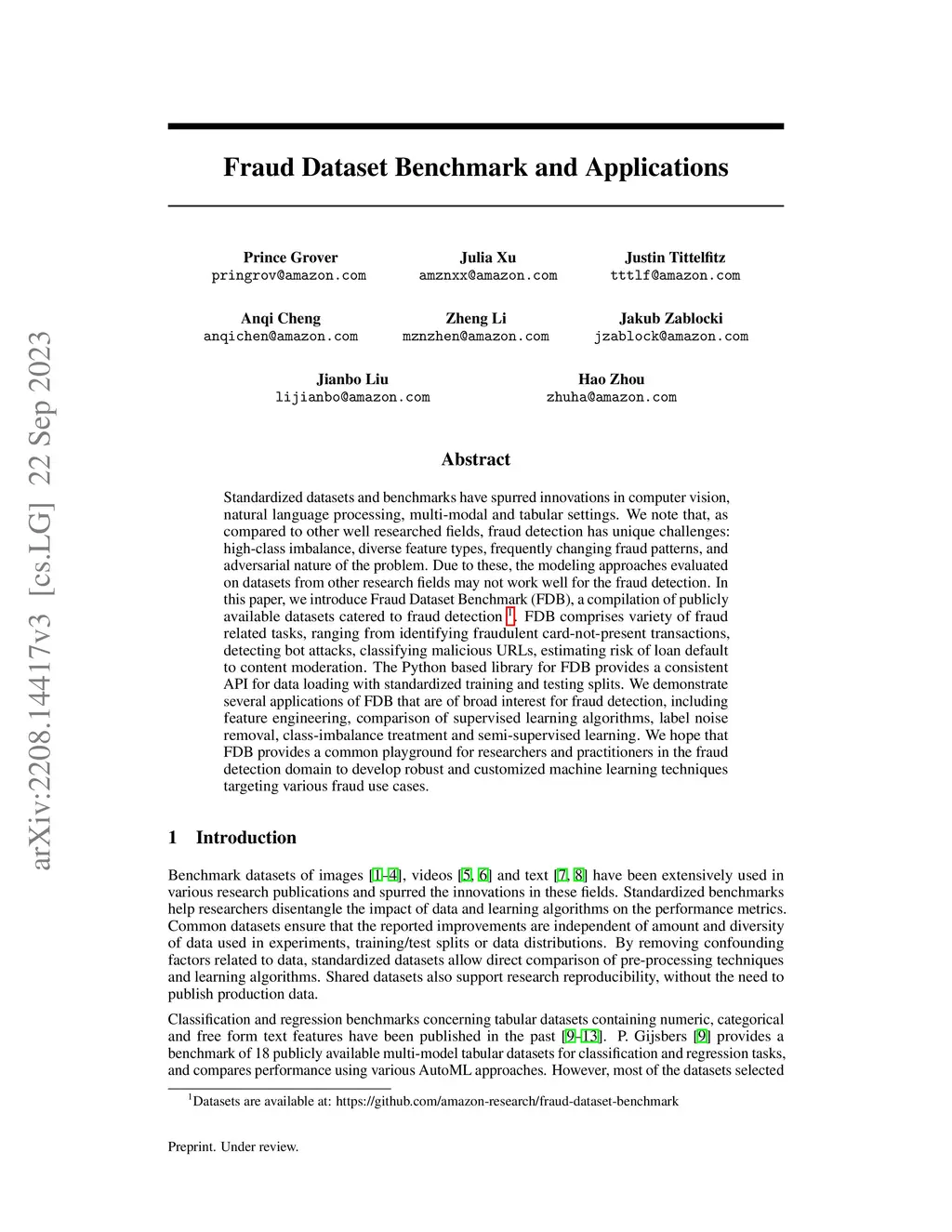 arXiv:2208.14417v3 [cs.LG] 22 Sep 2023

Fraud Dataset Benchmark and Applications

Prince Grover
pringrov@amazon.com

Julia Xu
amznxx@amazon.com

Justin Tittelfitz
tttlf@amazon.com

Anqi Cheng
anqichen@amazon.com

Zheng Li
mznzhen@amazon.com

Jakub Zablocki
jzablock@amazon.com

Jianbo Liu
lijianbo@amazon.com

Hao Zhou
zhuha@amazon.com

Abstract

Standardized datasets and benchmarks have spurred innovations in computer vision, natural language processing, multi-modal and tabular settings. We note that, as compared to other well researched fields, fraud detection has unique challenges: high-class imbalance, diverse feature types, frequently changing fraud patterns, and adversarial nature of the problem. Due to these, the modeling approaches evaluated on datasets from other research fields may not work well for the fraud detection. In this paper, we introduce Fraud Dataset Benchmark (FDB), a compilation of publicly available datasets catered to fraud detection $^1$. FDB comprises variety of fraud related tasks, ranging from identifying fraudulent card-not-present transactions, detecting bot attacks, classifying malicious URLs, estimating risk of loan default to content moderation. The Python based library for FDB provides a consistent API for data loading with standardized training and testing splits. We demonstrate several applications of FDB that are of broad interest for fraud detection, including feature engineering, comparison of supervised learning algorithms, label noise removal, class-imbalance treatment and semi-supervised learning. We hope that FDB provides a common playground for researchers and practitioners in the fraud detection domain to develop robust and customized machine learning techniques targeting various fraud use cases.

1 Introduction

Benchmark datasets of images [1–4], videos [5, 6] and text [7, 8] have been extensively used in various research publications and spurred the innovations in these fields. Standardized benchmarks help researchers disentangle the impact of data and learning algorithms on the performance metrics. Common datasets ensure that the reported improvements are independent of amount and diversity of data used in experiments, training/test splits or data distributions. By removing confounding factors related to data, standardized datasets allow direct comparison of pre-processing techniques and learning algorithms. Shared datasets also support research reproducibility, without the need to publish production data.

Classification and regression benchmarks concerning tabular datasets containing numeric, categorical and free form text features have been published in the past [9–13]. P. Gijsbers [9] provides a benchmark of 18 publicly available multi-model tabular datasets for classification and regression tasks, and compares performance using various AutoML approaches. However, most of the datasets selected

$^1$Datasets are available at: https://github.com/amazon-research/fraud-dataset-benchmark

Preprint. Under review.